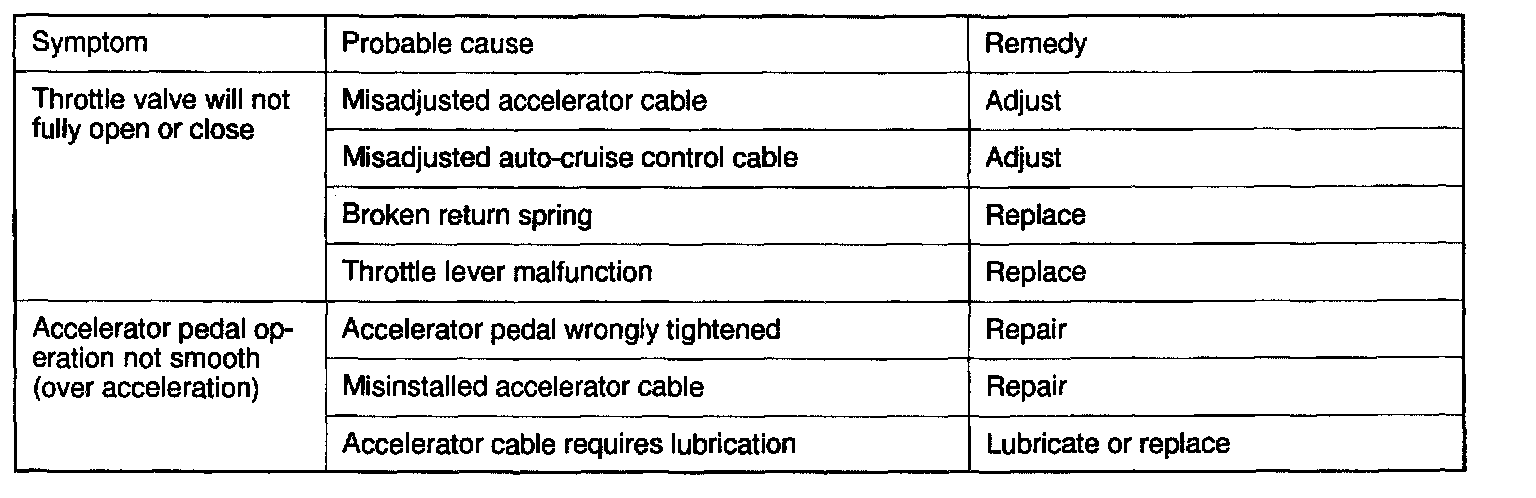 | Symptom | Probable cause | Remedy |
|---|---|---|
| Throttle valve will not fully open or close | Misadjusted accelerator cable | Adjust |
| | Misadjusted auto-cruise control cable | Adjust |
| | Broken return spring | Replace |
| | Throttle lever malfunction | Replace |
| Accelerator pedal operation not smooth (over acceleration) | Accelerator pedal wrongly tightened | Repair |
| | Misinstalled accelerator cable | Repair |
| | Accelerator cable requires lubrication | Lubricate or replace |